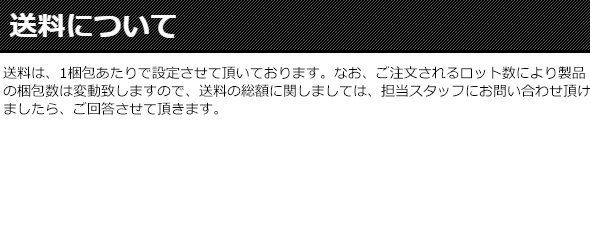 送料について

送料は、1梱包あたりで設定させて頂いております。なお、ご注文されるロット数により製品の梱包数は変動致しますので、送料の総額に関しましては、担当スタッフにお問い合わせ頂けましたら、ご回答させて頂きます。